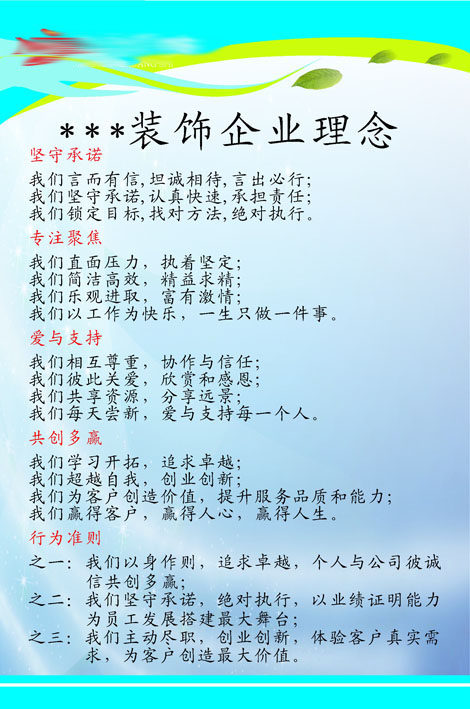 ***装饰企业理念

坚守承诺

我们言而有信,坦诚相待,言出必行;
我们坚守承诺,认真快速,承担责任;
我们锁定目标,找对方法,绝对执行。

专注聚焦

我们直面压力，执着坚定;
我们简洁高效，精益求精;
我们乐观进取，富有激情;
我们以工作为快乐，一生只做一件事。

爱与支持

我们相互尊重，协作与信任;
我们彼此关爱，欣赏和感恩;
我们共享资源，分享远景;
我们每天尝新，爱与支持每一个人。

共创多赢

我们学习开拓，追求卓越;
我们超越自我，创业创新;
我们为客户创造价值，提升服务品质和能力;
我们赢得客户，赢得人心，赢得人生。

行为准则

之一：我们以身作则，追求卓越，个人与公司彼诚信共创多赢;
之二：我们坚守承诺，绝对执行，以业绩证明能力为员工发展搭建最大舞台;
之三：我们主动尽职，创业创新，体验客户真实需求，为客户创造最大价值。